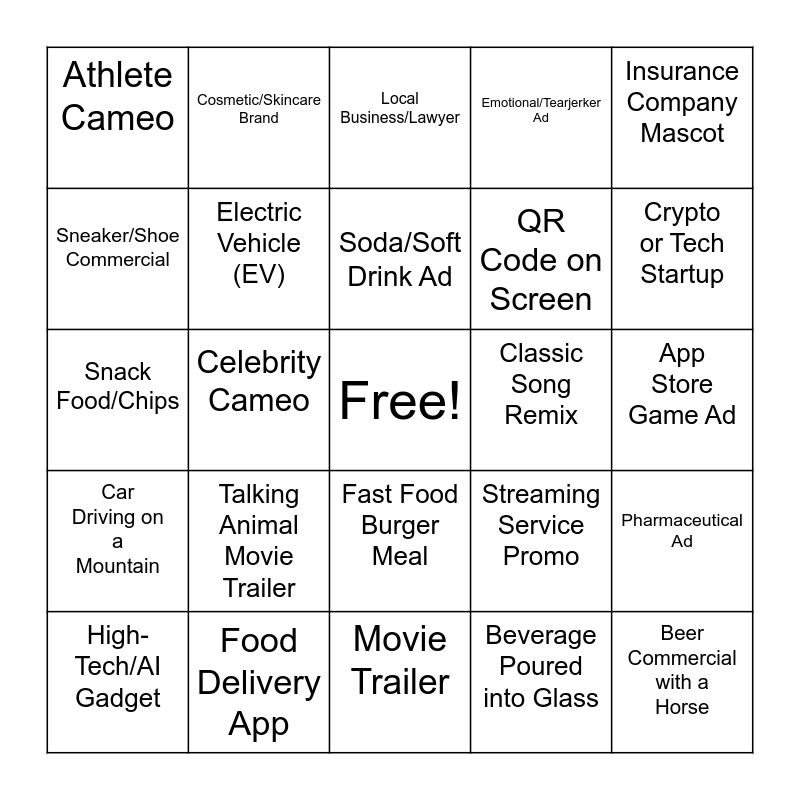 | Athlete Cameo | Cosmetic/Skincare Brand | Local Business/Lawyer | Emotional/Tearjerker Ad | Insurance Company Mascot |
|---|---|---|---|---|
| Sneaker/Shoe Commercial | Electric Vehicle (EV) | Soda/Soft Drink Ad | QR Code on Screen | Crypto or Tech Startup |
| Snack Food/Chips | Celebrity Cameo | Free! | Classic Song Remix | App Store Game Ad |
| Car Driving on a Mountain | Talking Animal Movie Trailer | Fast Food Burger Meal | Streaming Service Promo | Pharmaceutical Ad |
| High-Tech/AI Gadget | Food Delivery App | Movie Trailer | Beverage Poured into Glass | Beer Commercial with a Horse |